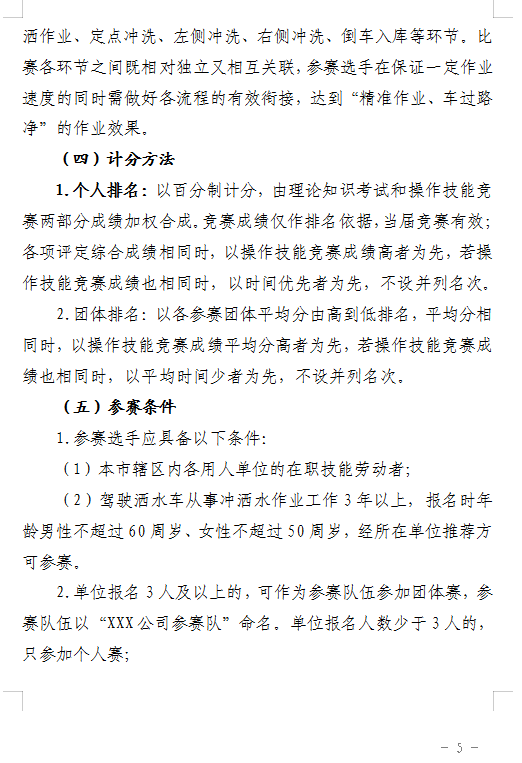 洒作业、定点冲洗、左侧冲洗、右侧冲洗、倒车入库等环节。比赛各环节之间既相对独立又相互关联，参赛选手在保证一定作业速度的同时需做好各流程的有效衔接，达到“精准作业、车过路净”的作业效果。

（四）计分方法

1.个人排名：以百分制计分，由理论知识考试和操作技能竞赛两部分成绩加权合成。竞赛成绩仅作排名依据，当届竞赛有效；各项评定综合成绩相同时，以操作技能竞赛成绩高者为先，若操作技能竞赛成绩也相同时，以时间优先者为先，不设并列名次。

2.团体排名：以各参赛团体平均分由高到低排名，平均分相同时，以操作技能竞赛成绩平均分高者为先，若操作技能竞赛成绩也相同时，以平均时间少者为先，不设并列名次。

（五）参赛条件

1.参赛选手应具备以下条件：

（1）本市辖区内各用人单位的在职技能劳动者；

（2）驾驶洒水车从事冲洒水作业工作3年以上，报名时年龄男性不超过60周岁、女性不超过50周岁，经所在单位推荐方可参赛。

2.单位报名3人及以上的，可作为参赛队伍参加团体赛，参赛队伍以“XXX公司参赛队”命名。单位报名人数少于3人的，只参加个人赛；

－ 5 －